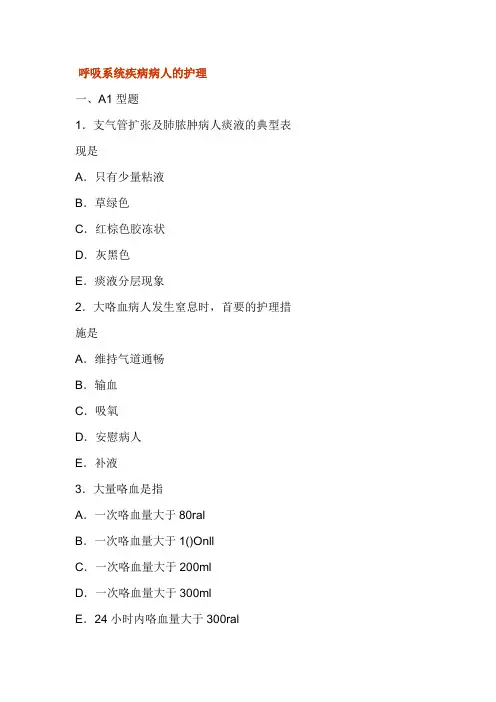 呼吸系统疾病病人的护理

一、A1 型题

1．支气管扩张及肺脓肿病人痰液的典型表现是

A．只有少量粘液

B．草绿色

C．红棕色胶冻状

D．灰黑色

E．痰液分层现象

2．大咯血病人发生窒息时，首要的护理措施是

A．维持气道通畅

B．输血

C．吸氧

D．安慰病人

E．补液

3．大量咯血是指

A．一次咯血量大于 80ral

B．一次咯血量大于 1()Onll

C．一次咯血量大于 200ml

D．一次咯血量大于 300ml

E．24 小时内咯血量大于 300ral